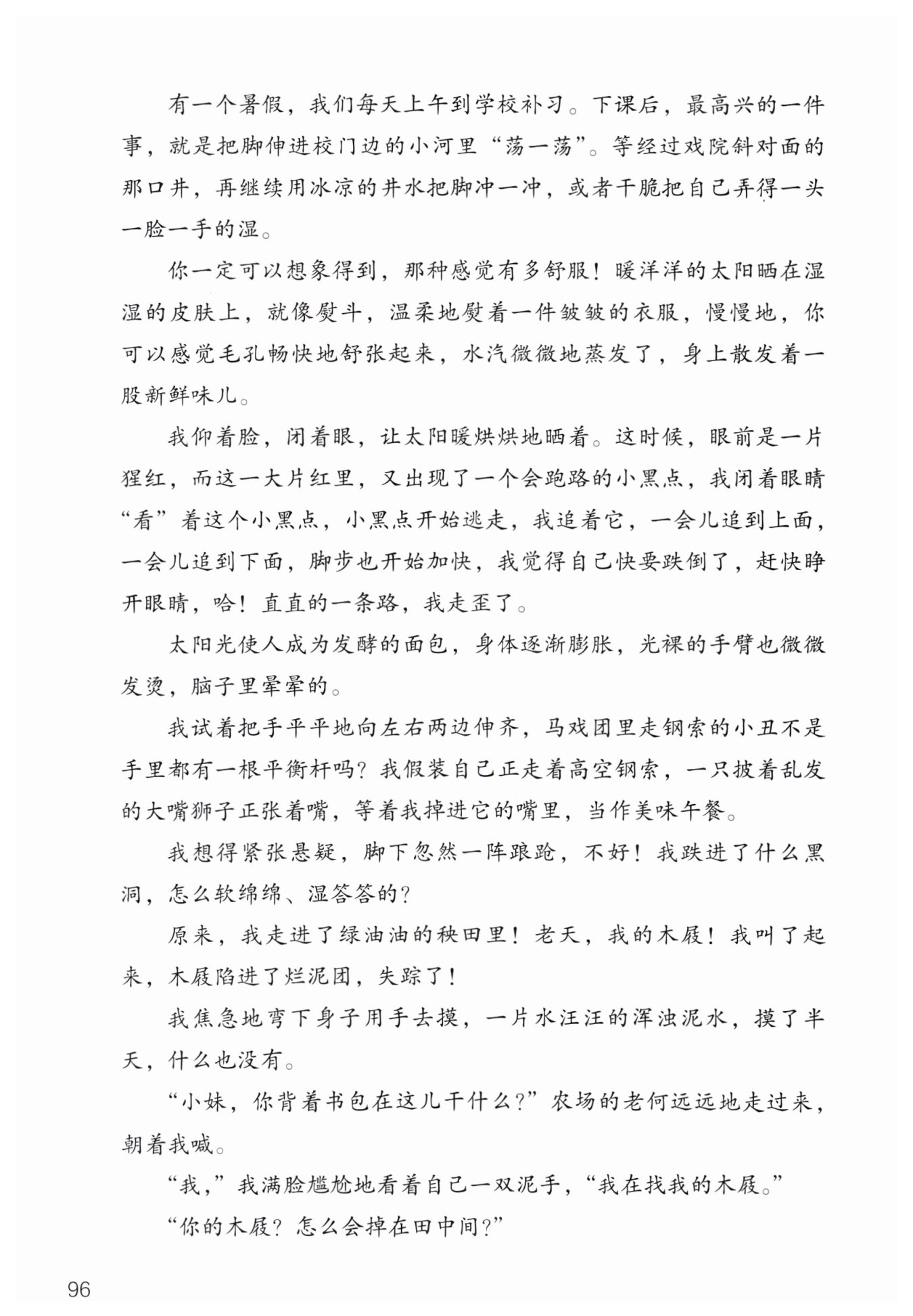 有一个暑假，我们每天上午到学校补习。下课后，最高兴的一件事，就是把脚伸进校门边的小河里“荡一荡”。等经过戏院斜对面的那口井，再继续用冰凉的井水把脚冲一冲，或者干脆把自己弄得一头一脸一手的湿。

你一定可以想象得到，那种感觉有多舒服！暖洋洋的太阳晒在湿湿的皮肤上，就像熨斗，温柔地熨着一件皱皱的衣服，慢慢地，你可以感觉毛孔畅快地舒张起来，水汽微微地蒸发了，身上散发着一股新鲜味儿。

我仰着脸，闭着眼，让太阳暖烘烘地晒着。这时候，眼前是一片猩红，而这一大片红里，又出现了一个会跑路的小黑点，我闭着眼睛“看”着这个小黑点，小黑点开始逃走，我追着它，一会儿追到上面，一会儿追到下面，脚步也开始加快，我觉得自己快要跌倒了，赶快睁开眼睛，哈！直直的一条路，我走歪了。

太阳光使人成为发酵的面包，身体逐渐膨胀，光裸的手臂也微微发烫，脑子里晕晕的。

我试着把手平平地向左右两边伸齐，马戏团里走钢索的小丑不是手里都有一根平衡杆吗？我假装自己正走着高空钢索，一只披着乱发的大嘴狮子正张着嘴，等着我掉进它的嘴里，当作美味午餐。

我想得紧张悬疑，脚下忽然一阵踉跄，不好！我跌进了什么黑洞，怎么软绵绵、湿答答的？

原来，我走进了绿油油的秧田里！老天，我的木屐！我叫了起来，木屐陷进了烂泥团，失踪了！

我焦急地弯下身子用手去摸，一片水汪汪的浑浊泥水，摸了半天，什么也没有。

“小妹，你背着书包在这儿干什么？”农场的老何远远地走过来，朝着我喊。

“我，”我满脸尴尬地看着自己一双泥手，“我在找我的木屐。”

“你的木屐？怎么会掉在田中间？”

96